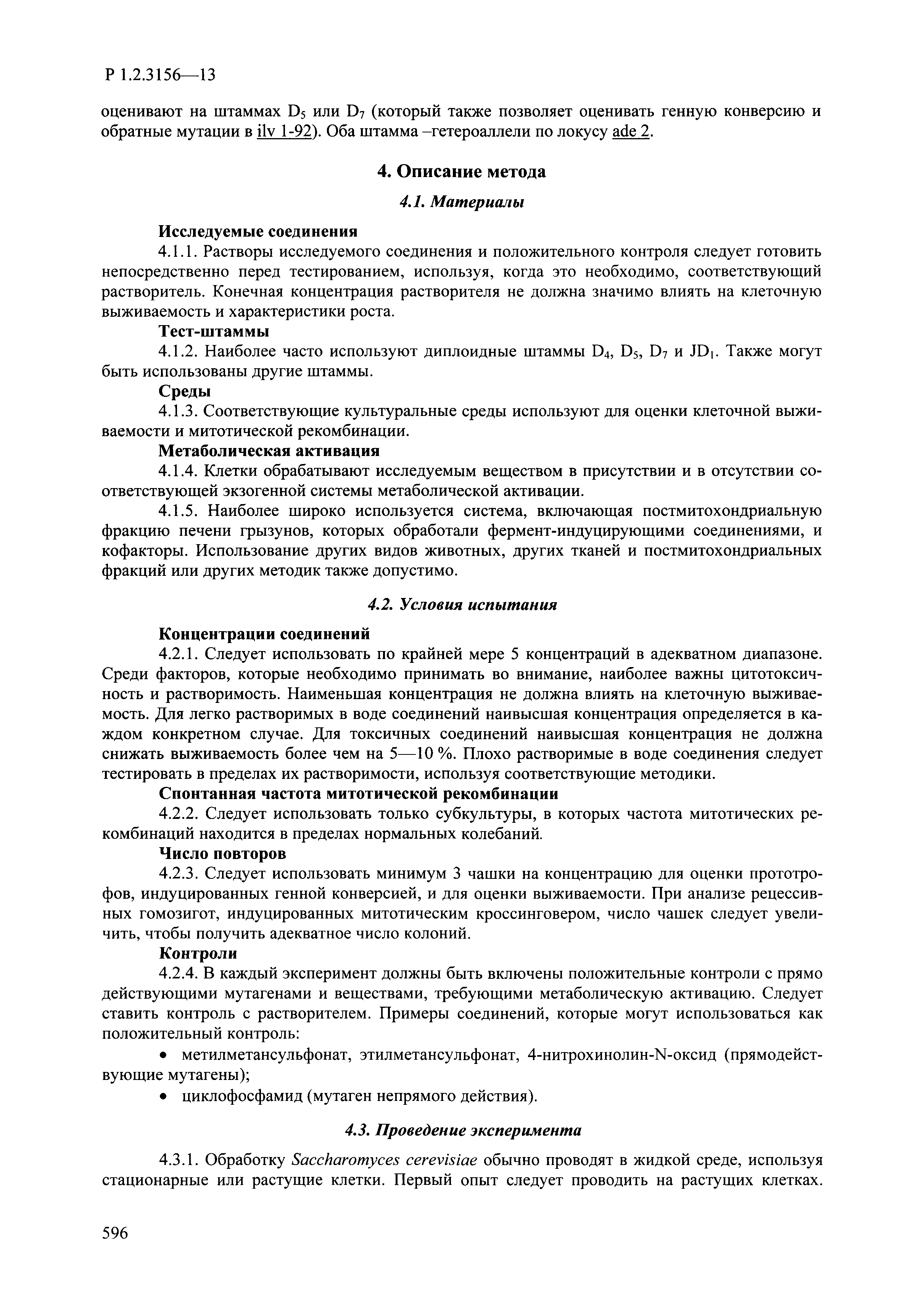 Р 1.2.3156—13

оценивают на штаммах $D_5$ или $D_7$ (который также позволяет оценивать генную конверсию и обратные мутации в ilv 1-92). Оба штамма –гетероаллели по локусу ade 2.

4. Описание метода

4.1. Материалы

Исследуемые соединения

4.1.1. Растворы исследуемого соединения и положительного контроля следует готовить непосредственно перед тестированием, используя, когда это необходимо, соответствующий растворитель. Конечная концентрация растворителя не должна значимо влиять на клеточную выживаемость и характеристики роста.

Тест-штаммы

4.1.2. Наиболее часто используют диплоидные штаммы $D_4$, $D_5$, $D_7$ и $JD_1$. Также могут быть использованы другие штаммы.

Среды

4.1.3. Соответствующие культуральные среды используют для оценки клеточной выживаемости и митотической рекомбинации.

Метаболическая активация

4.1.4. Клетки обрабатывают исследуемым веществом в присутствии и в отсутствии соответствующей экзогенной системы метаболической активации.

4.1.5. Наиболее широко используется система, включающая постмитохондриальную фракцию печени грызунов, которых обработали фермент-индуцирующими соединениями, и кофакторы. Использование других видов животных, других тканей и постмитохондриальных фракций или других методик также допустимо.

4.2. Условия испытания

Концентрации соединений

4.2.1. Следует использовать по крайней мере 5 концентраций в адекватном диапазоне. Среди факторов, которые необходимо принимать во внимание, наиболее важны цитотоксичность и растворимость. Наименьшая концентрация не должна влиять на клеточную выживаемость. Для легко растворимых в воде соединений наивысшая концентрация определяется в каждом конкретном случае. Для токсичных соединений наивысшая концентрация не должна снижать выживаемость более чем на 5—10 %. Плохо растворимые в воде соединения следует тестировать в пределах их растворимости, используя соответствующие методики.

Спонтанная частота митотической рекомбинации

4.2.2. Следует использовать только субкультуры, в которых частота митотических рекомбинаций находится в пределах нормальных колебаний.

Число повторов

4.2.3. Следует использовать минимум 3 чашки на концентрацию для оценки прототрофов, индуцированных генной конверсией, и для оценки выживаемости. При анализе рецессивных гомозигот, индуцированных митотическим кроссинговером, число чашек следует увеличить, чтобы получить адекватное число колоний.

Контроли

4.2.4. В каждый эксперимент должны быть включены положительные контроли с прямо действующими мутагенами и веществами, требующими метаболическую активацию. Следует ставить контроль с растворителем. Примеры соединений, которые могут использоваться как положительный контроль:

• метилметансульфонат, этилметансульфонат, 4-нитрохинолин-N-оксид (прямодействующие мутагены);

• циклофосфамид (мутаген непрямого действия).

4.3. Проведение эксперимента

4.3.1. Обработку Saccharomyces cerevisiae обычно проводят в жидкой среде, используя стационарные или растущие клетки. Первый опыт следует проводить на растущих клетках.

596